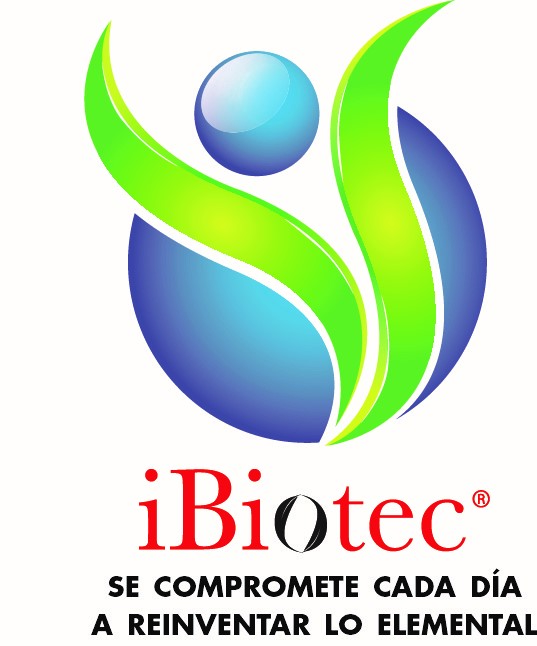 iBiotec®

SE COMPROMETE CADA DÍA A REINVENTAR LO ELEMENTAL